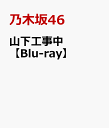 乃木坂46

山下工事中
【Blu-ray】